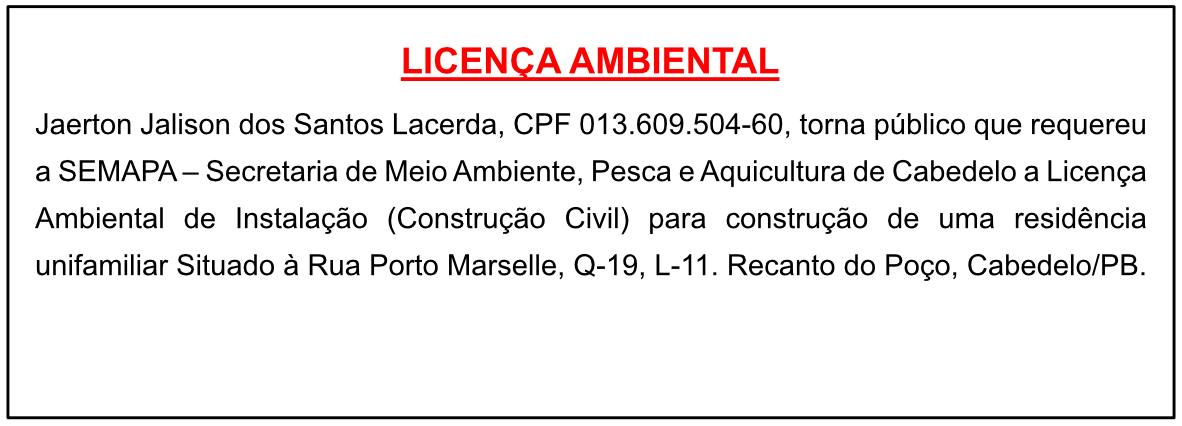 LICENÇA AMBIENTAL

Jaerton Jalison dos Santos Lacerda, CPF 013.609.504-60, torna público que requereu a SEMAPA – Secretaria de Meio Ambiente, Pesca e Aquicultura de Cabedelo a Licença Ambiental de Instalação (Construção Civil) para construção de uma residência unifamiliar Situado à Rua Porto Marselle, Q-19, L-11. Recanto do Poço, Cabedelo/PB.